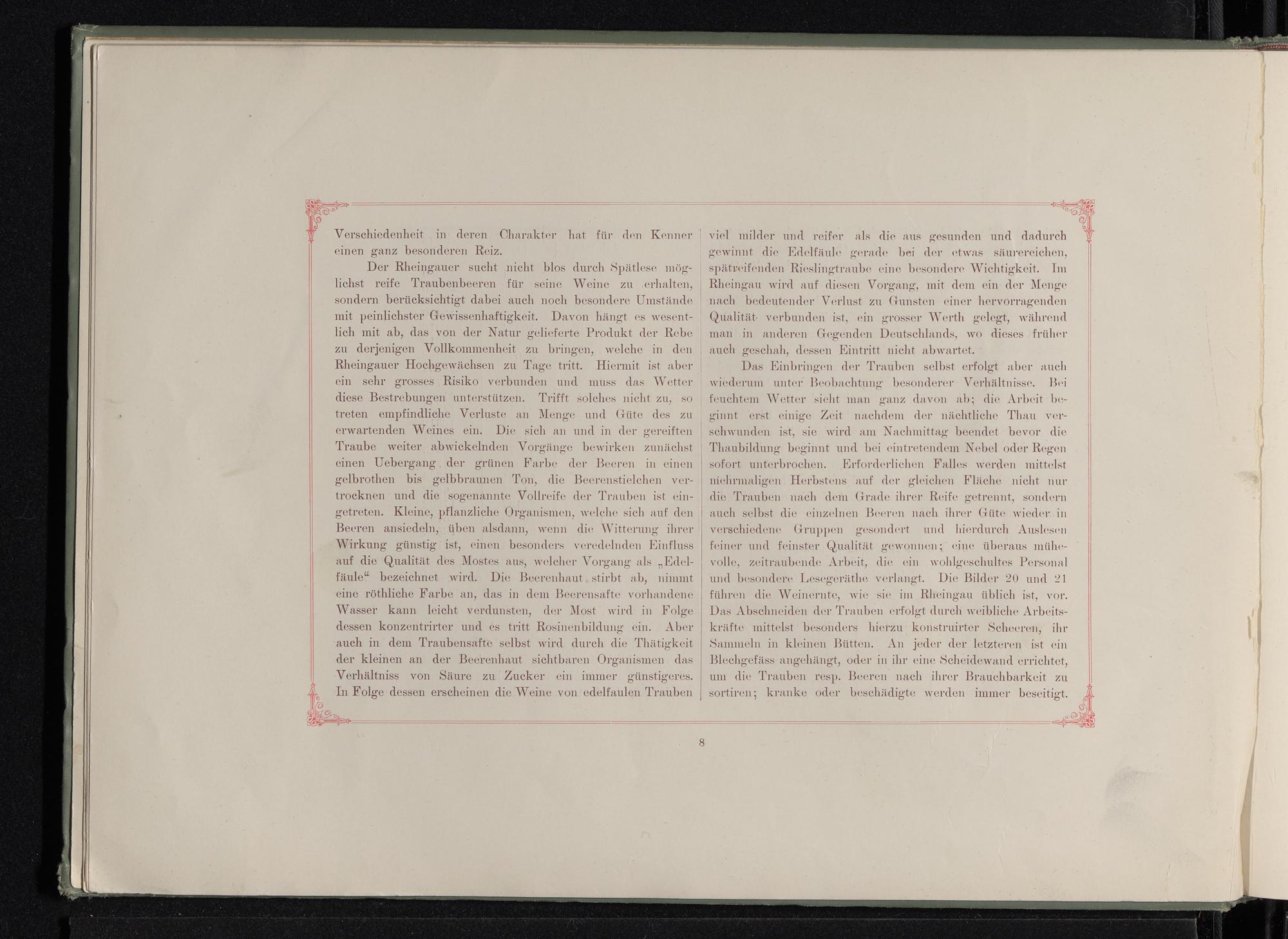 Verschiedenheit in deren Charakter hat für den Kenner einen ganz besonderen Reiz.

Der Rheingauer sucht nicht blos durch Spätlese möglichst reife Traubenbeeren für seine Weine zu erhalten, sondern berücksichtigt dabei auch noch besondere Umstände mit peinlichster Gewissenhaftigkeit. Davon hängt es wesentlich mit ab, das von der Natur gelieferte Produkt der Rebe zu derjenigen Vollkommenheit zu bringen, welche in den Rheingauer Hochgewächsen zu Tage tritt. Hiermit ist aber ein sehr grosses Risiko verbunden und muss das Wetter diese Bestrebungen unterstützen. Trifft solches nicht zu, so treten empfindliche Verluste an Menge und Güte des zu erwartenden Weines ein. Die sich an und in der gereiften Traube weiter abwickelnden Vorgänge bewirken zunächst einen Uebergang der grünen Farbe der Beeren in einen gelbrothen bis gelbbraunen Ton, die Beerenstielchen vertrocknen und die sogenannte Vollreife der Trauben ist eingetreten. Kleine, pflanzliche Organismen, welche sich auf den Beeren ansiedeln, üben alsdann, wenn die Witterung ihrer Wirkung günstig ist, einen besonders veredelnden Einfluss auf die Qualität des Mostes aus, welcher Vorgang als „Edelfäule“ bezeichnet wird. Die Beerenhaut stirbt ab, nimmt eine röthliche Farbe an, das in dem Beerensafte vorhandene Wasser kann leicht verdunsten, der Most wird in Folge dessen konzentrirter und es tritt Rosinenbildung ein. Aber auch in dem Traubensafte selbst wird durch die Thätigkeit der kleinen an der Beerenhaut sichtbaren Organismen das Verhältniss von Säure zu Zucker ein immer günstigeres. In Folge dessen erscheinen die Weine von edelfaulen Trauben viel milder und reifer als die aus gesunden und dadurch gewinnt die Edelfäule gerade bei der etwas säurereichen, spätreifenden Rieslingtraube eine besondere Wichtigkeit. Im Rheingau wird auf diesen Vorgang, mit dem ein der Menge nach bedeutender Verlust zu Gunsten einer hervorragenden Qualität verbunden ist, ein grosser Werth gelegt, während man in anderen Gegenden Deutschlands, wo dieses früher auch geschah, dessen Eintritt nicht abwartet.

Das Einbringen der Trauben selbst erfolgt aber auch wiederum unter Beobachtung besonderer Verhältnisse. Bei feuchtem Wetter sieht man ganz davon ab; die Arbeit beginnt erst einige Zeit nachdem der nächtliche Thau verschwunden ist, sie wird am Nachmittag beendet bevor die Thaubildung beginnt und bei eintretendem Nebel oder Regen sofort unterbrochen. Erforderlichen Falles werden mittelst mehrmaligen Herbstens auf der gleichen Fläche nicht nur die Trauben nach dem Grade ihrer Reife getrennt, sondern auch selbst die einzelnen Beeren nach ihrer Güte wieder in verschiedene Gruppen gesondert und hierdurch Auslesen feiner und feinster Qualität gewonnen; eine überaus mühevolle, zeitraubende Arbeit, die ein wohlgeschultes Personal und besondere Lesegeräthe verlangt. Die Bilder 20 und 21 führen die Weinernte, wie sie im Rheingau üblich ist, vor. Das Abschneiden der Trauben erfolgt durch weibliche Arbeitskräfte mittelst besonders hierzu konstruirter Scheeren, ihr Sammeln in kleinen Bütten. An jeder der letzteren ist ein Blechgefäss angehängt, oder in ihr eine Scheidewand errichtet, um die Trauben resp. Beeren nach ihrer Brauchbarkeit zu sortiren; kranke oder beschädigte werden immer beseitigt.

8